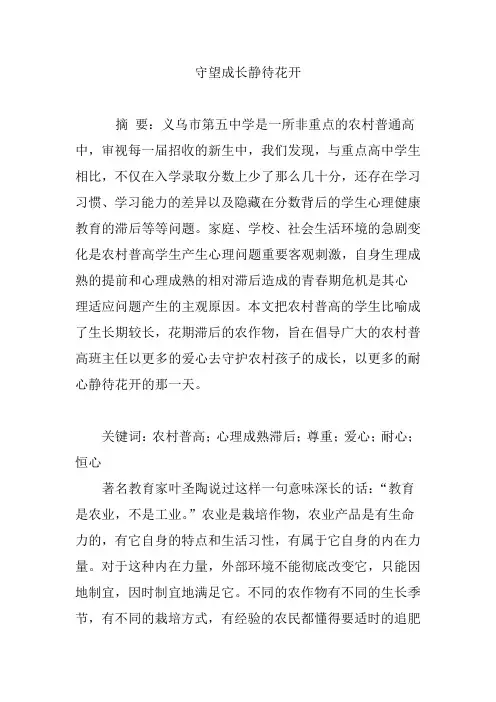 守望成长静待花开

摘 要：义乌市第五中学是一所非重点的农村普通高中，审视每一届招收的新生中，我们发现，与重点高中学生相比，不仅在入学录取分数上少了那么几十分，还存在学习习惯、学习能力的差异以及隐藏在分数背后的学生心理健康教育的滞后等等问题。家庭、学校、社会生活环境的急剧变化是农村普高学生产生心理问题重要客观刺激，自身生理成熟的提前和心理成熟的相对滞后造成的青春期危机是其心理适应问题产生的主观原因。本文把农村普高的学生比喻成了生长期较长，花期滞后的农作物，旨在倡导广大的农村普高班主任以更多的爱心去守护农村孩子的成长，以更多的耐心静待花开的那一天。

关键词：农村普高；心理成熟滞后；尊重；爱心；耐心；恒心

著名教育家叶圣陶说过这样一句意味深长的话：“教育是农业，不是工业。”农业是栽培作物，农业产品是有生命力的，有它自身的特点和生活习性，有属于它自身的内在力量。对于这种内在力量，外部环境不能彻底改变它，只能因地制宜，因时制宜地满足它。不同的农作物有不同的生长季节，有不同的栽培方式，有经验的农民都懂得要适时的追肥